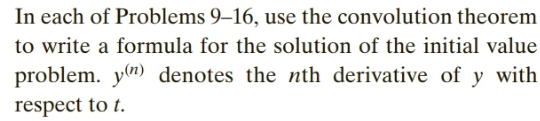 In each of Problems 9–16, use the convolution theorem to write a formula for the solution of the initial value problem. $y^{(n)}$ denotes the $n$th derivative of $y$ with respect to $t$.